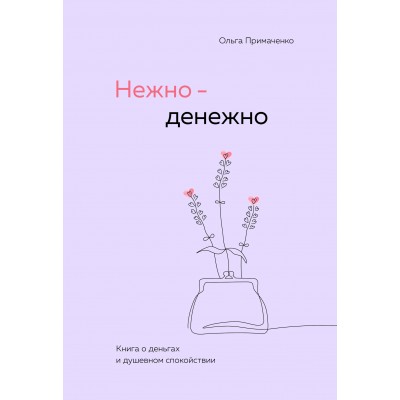 Ольга Примаченко

Нежно –
денежно

Книга о деньгах
и душевном спокойствии